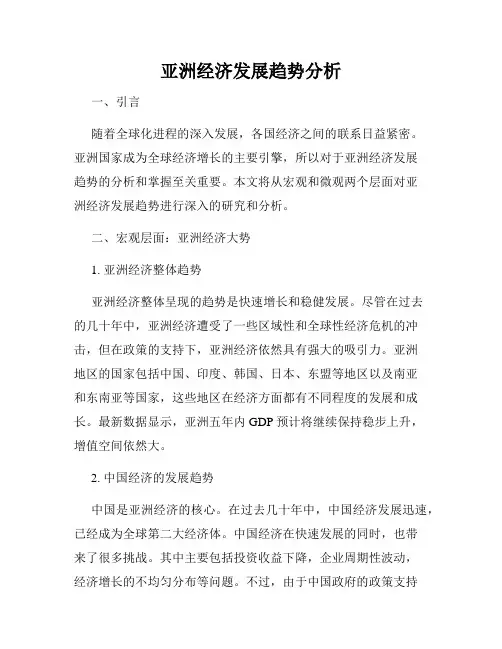 亚洲经济发展趋势分析

一、引言

随着全球化进程的深入发展，各国经济之间的联系日益紧密。亚洲国家成为全球经济增长的主要引擎，所以对于亚洲经济发展趋势的分析和掌握至关重要。本文将从宏观和微观两个层面对亚洲经济发展趋势进行深入的研究和分析。

二、宏观层面：亚洲经济大势

1. 亚洲经济整体趋势

亚洲经济整体呈现的趋势是快速增长和稳健发展。尽管在过去的几十年中，亚洲经济遭受了一些区域性和全球性经济危机的冲击，但在政策的支持下，亚洲经济依然具有强大的吸引力。亚洲地区的国家包括中国、印度、韩国、日本、东盟等地区以及南亚和东南亚等国家，这些地区在经济方面都有不同程度的发展和成长。最新数据显示，亚洲五年内 GDP 预计将继续保持稳步上升，增值空间依然大。

2. 中国经济的发展趋势

中国是亚洲经济的核心。在过去几十年中，中国经济发展迅速，已经成为全球第二大经济体。中国经济在快速发展的同时，也带来了很多挑战。其中主要包括投资收益下降，企业周期性波动，经济增长的不均匀分布等问题。不过，由于中国政府的政策支持